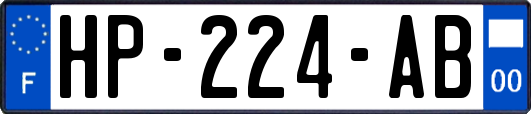 F
HP-224-AB
00